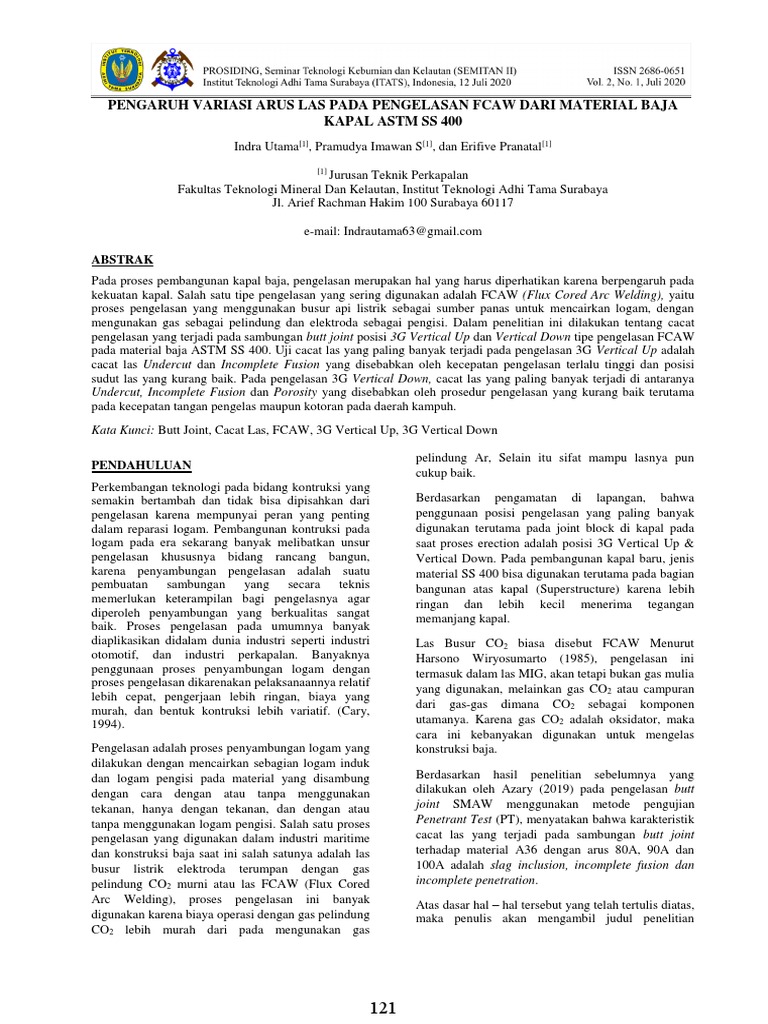 PROSIDING, Seminar Teknologi Kebumian dan Kelautan (SEMITAN II)
Institut Teknologi Adhi Tama Surabaya (ITATS), Indonesia, 12 Juli 2020

ISSN 2686-0651
Vol. 2, No. 1, Juli 2020

PENGARUH VARIASI ARUS LAS PADA PENGELASAN FCAW DARI MATERIAL BAJA KAPAL ASTM SS 400

Indra Utama$^{[1]}$, Pramudya Imawan S$^{[1]}$, dan Erifive Pranatal$^{[1]}$

$^{[1]}$ Jurusan Teknik Perkapalan
Fakultas Teknologi Mineral Dan Kelautan, Institut Teknologi Adhi Tama Surabaya
Jl. Arief Rachman Hakim 100 Surabaya 60117

e-mail: Indrautama63@gmail.com

ABSTRAK

Pada proses pembangunan kapal baja, pengelasan merupakan hal yang harus diperhatikan karena berpengaruh pada kekuatan kapal. Salah satu tipe pengelasan yang sering digunakan adalah FCAW (Flux Cored Arc Welding), yaitu proses pengelasan yang menggunakan busur api listrik sebagai sumber panas untuk mencairkan logam, dengan mengunakan gas sebagai pelindung dan elektroda sebagai pengisi. Dalam penelitian ini dilakukan tentang cacat pengelasan yang terjadi pada sambungan butt joint posisi 3G Vertical Up dan Vertical Down tipe pengelasan FCAW pada material baja ASTM SS 400. Uji cacat las yang paling banyak terjadi pada pengelasan 3G Vertical Up adalah cacat las Undercut dan Incomplete Fusion yang disebabkan oleh kecepatan pengelasan terlalu tinggi dan posisi sudut las yang kurang baik. Pada pengelasan 3G Vertical Down, cacat las yang paling banyak terjadi di antaranya Undercut, Incomplete Fusion dan Porosity yang disebabkan oleh prosedur pengelasan yang kurang baik terutama pada kecepatan tangan pengelas maupun kotoran pada daerah kampuh.

Kata Kunci: Butt Joint, Cacat Las, FCAW, 3G Vertical Up, 3G Vertical Down

PENDAHULUAN

Perkembangan teknologi pada bidang kontruksi yang semakin bertambah dan tidak bisa dipisahkan dari pengelasan karena mempunyai peran yang penting dalam reparasi logam. Pembangunan kontruksi pada logam pada era sekarang banyak melibatkan unsur pengelasan khususnya bidang rancang bangun, karena penyambungan pengelasan adalah suatu pembuatan sambungan yang secara teknis memerlukan keterampilan bagi pengelasnya agar diperoleh penyambungan yang berkualitas sangat baik. Proses pengelasan pada umumnya banyak diaplikasikan didalam dunia industri seperti industri otomotif, dan industri perkapalan. Banyaknya penggunaan proses penyambungan logam dengan proses pengelasan dikarenakan pelaksanaannya relatif lebih cepat, pengerjaan lebih ringan, biaya yang murah, dan bentuk kontruksi lebih variatif. (Cary, 1994).

Pengelasan adalah proses penyambungan logam yang dilakukan dengan mencairkan sebagian logam induk dan logam pengisi pada material yang disambung dengan cara dengan atau tanpa menggunakan tekanan, hanya dengan tekanan, dan dengan atau tanpa menggunakan logam pengisi. Salah satu proses pengelasan yang digunakan dalam industri maritime dan konstruksi baja saat ini salah satunya adalah las busur listrik elektroda terumpan dengan gas pelindung $CO_2$ murni atau las FCAW (Flux Cored Arc Welding), proses pengelasan ini banyak digunakan karena biaya operasi dengan gas pelindung $CO_2$ lebih murah dari pada mengunakan gas pelindung Ar, Selain itu sifat mampu lasnya pun cukup baik.

Berdasarkan pengamatan di lapangan, bahwa penggunaan posisi pengelasan yang paling banyak digunakan terutama pada joint block di kapal pada saat proses erection adalah posisi 3G Vertical Up & Vertical Down. Pada pembangunan kapal baru, jenis material SS 400 bisa digunakan terutama pada bagian bangunan atas kapal (Superstructure) karena lebih ringan dan lebih kecil menerima tegangan memanjang kapal.

Las Busur $CO_2$ biasa disebut FCAW Menurut Harsono Wiryosumarto (1985), pengelasan ini termasuk dalam las MIG, akan tetapi bukan gas mulia yang digunakan, melainkan gas $CO_2$ atau campuran dari gas-gas dimana $CO_2$ sebagai komponen utamanya. Karena gas $CO_2$ adalah oksidator, maka cara ini kebanyakan digunakan untuk mengelas konstruksi baja.

Berdasarkan hasil penelitian sebelumnya yang dilakukan oleh Azary (2019) pada pengelasan butt joint SMAW menggunakan metode pengujian Penetrant Test (PT), menyatakan bahwa karakteristik cacat las yang terjadi pada sambungan butt joint terhadap material A36 dengan arus 80A, 90A dan 100A adalah slag inclusion, incomplete fusion dan incomplete penetration.

Atas dasar hal – hal tersebut yang telah tertulis diatas, maka penulis akan mengambil judul penelitian

121